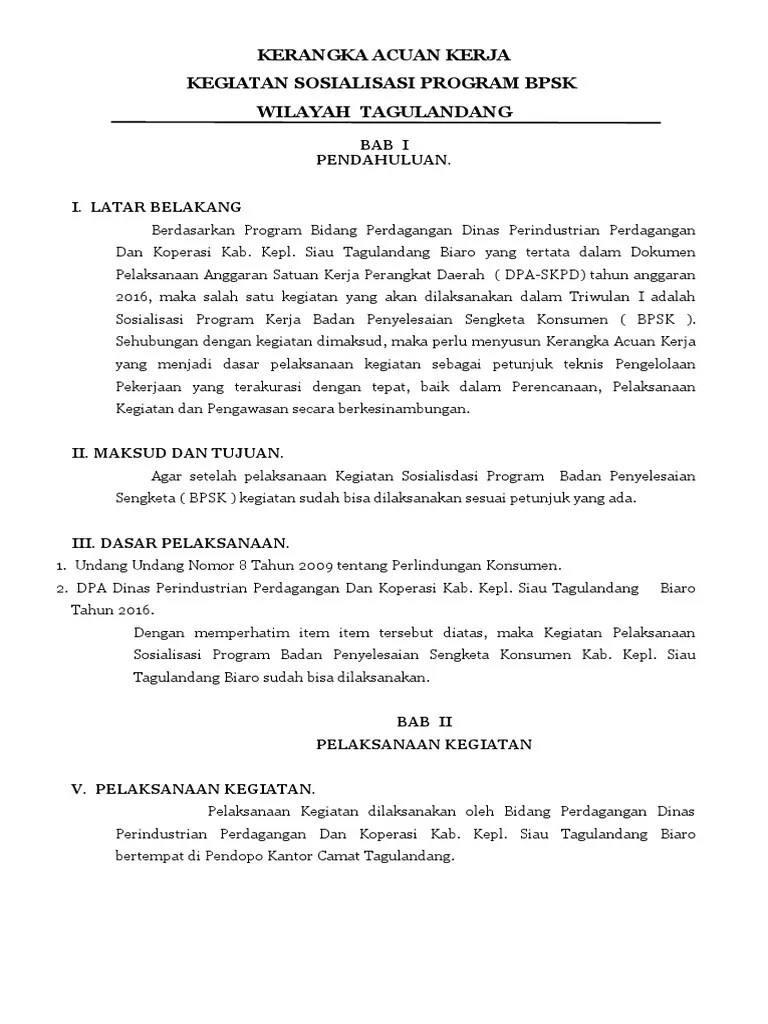 KERANGKA ACUAN KERJA
KEGIATAN SOSIALISASI PROGRAM BPSK
WILAYAH TAGULANDANG

BAB I
PENDAHULUAN.

I. LATAR BELAKANG

Berdasarkan Program Bidang Perdagangan Dinas Perindustrian Perdagangan Dan Koperasi Kab. Kepl. Siau Tagulandang Biaro yang tertata dalam Dokumen Pelaksanaan Anggaran Satuan Kerja Perangkat Daerah ( DPA-SKPD) tahun anggaran 2016, maka salah satu kegiatan yang akan dilaksanakan dalam Triwulan I adalah Sosialisasi Program Kerja Badan Penyelesaian Sengketa Konsumen ( BPSK ). Sehubungan dengan kegiatan dimaksud, maka perlu menyusun Kerangka Acuan Kerja yang menjadi dasar pelaksanaan kegiatan sebagai petunjuk teknis Pengelolaan Pekerjaan yang terakurasi dengan tepat, baik dalam Perencanaan, Pelaksanaan Kegiatan dan Pengawasan secara berkesinambungan.

II. MAKSUD DAN TUJUAN.

Agar setelah pelaksanaan Kegiatan Sosialisdasi Program Badan Penyelesaian Sengketa ( BPSK ) kegiatan sudah bisa dilaksanakan sesuai petunjuk yang ada.

III. DASAR PELAKSANAAN.

1. Undang Undang Nomor 8 Tahun 2009 tentang Perlindungan Konsumen.
2. DPA Dinas Perindustrian Perdagangan Dan Koperasi Kab. Kepl. Siau Tagulandang Biaro Tahun 2016.

Dengan memperhatim item item tersebut diatas, maka Kegiatan Pelaksanaan Sosialisasi Program Badan Penyelesaian Sengketa Konsumen Kab. Kepl. Siau Tagulandang Biaro sudah bisa dilaksanakan.

BAB II
PELAKSANAAN KEGIATAN

V. PELAKSANAAN KEGIATAN.

Pelaksanaan Kegiatan dilaksanakan oleh Bidang Perdagangan Dinas Perindustrian Perdagangan Dan Koperasi Kab. Kepl. Siau Tagulandang Biaro bertempat di Pendopo Kantor Camat Tagulandang.